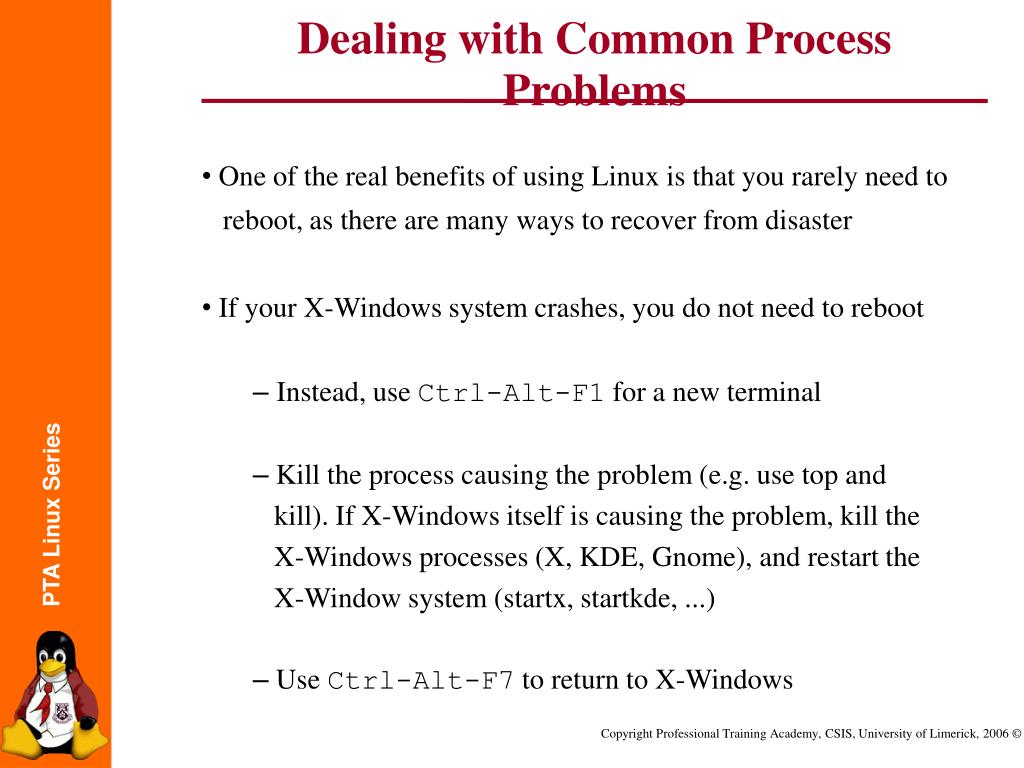 Dealing with Common Process Problems

• One of the real benefits of using Linux is that you rarely need to reboot, as there are many ways to recover from disaster

• If your X-Windows system crashes, you do not need to reboot

– Instead, use Ctrl-Alt-F1 for a new terminal

– Kill the process causing the problem (e.g. use top and kill). If X-Windows itself is causing the problem, kill the X-Windows processes (X, KDE, Gnome), and restart the X-Window system (startx, startkde, ...)

– Use Ctrl-Alt-F7 to return to X-Windows

PTA Linux Series

Copyright Professional Training Academy, CSIS, University of Limerick, 2006 ©